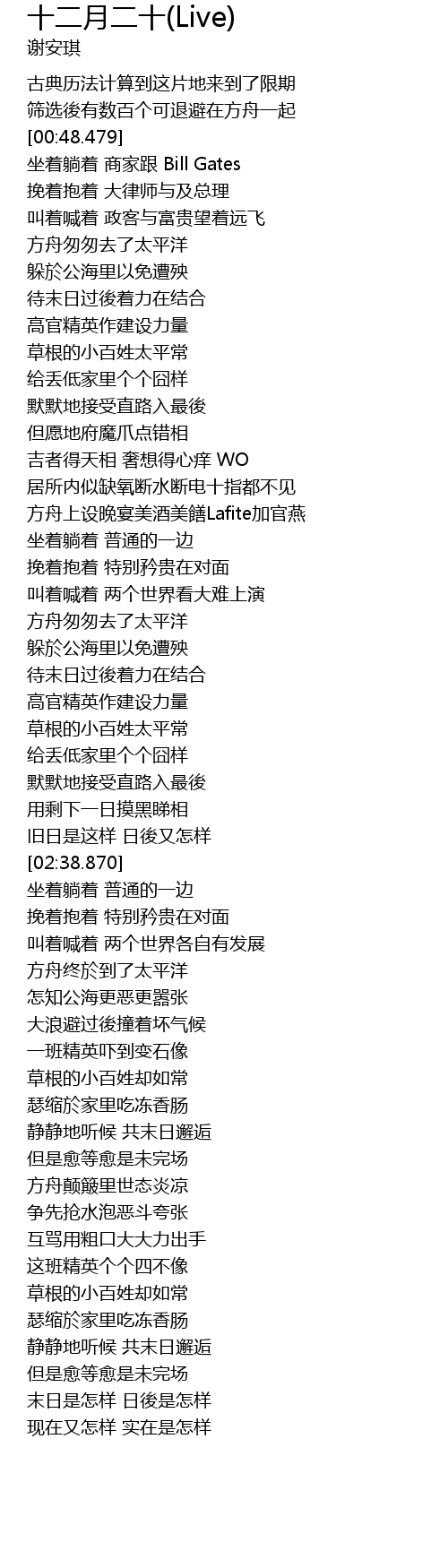 十二月二十(Live)
谢安琪

古典历法计算到这片地来到了限期
筛选後有数百个可退避在方舟一起
[00:48.479]
坐着躺着 商家跟 Bill Gates
挽着抱着 大律师与及总理
叫着喊着 政客与富贵望着远飞
方舟匆匆去了太平洋
躲於公海里以免遭殃
待末日过後着力在结合
高官精英作建设力量
草根的小百姓太平常
给丢低家里个个囧样
默默地接受直路入最後
但愿地府魔爪点错相
吉者得天相 奢想得心痒 WO
居所内似缺氧断水断电十指都不见
方舟上设晚宴美酒美饍Lafite加官燕
坐着躺着 普通的一边
挽着抱着 特别矜贵在对面
叫着喊着 两个世界看大难上演
方舟匆匆去了太平洋
躲於公海里以免遭殃
待末日过後着力在结合
高官精英作建设力量
草根的小百姓太平常
给丢低家里个个囧样
默默地接受直路入最後
用剩下一日摸黑睇相
旧日是这样 日後又怎样
[02:38.870]
坐着躺着 普通的一边
挽着抱着 特别矜贵在对面
叫着喊着 两个世界各自有发展
方舟终於到了太平洋
怎知公海更恶更嚣张
大浪避过後撞着坏气候
一班精英吓到变石像
草根的小百姓却如常
瑟缩於家里吃冻香肠
静静地听候 共末日邂逅
但是愈等愈是未完场
方舟颠簸里世态炎凉
争先抢水泡恶斗夸张
互骂用粗口大大力出手
这班精英个个四不像
草根的小百姓却如常
瑟缩於家里吃冻香肠
静静地听候 共末日邂逅
但是愈等愈是未完场
末日是怎样 日後是怎样
现在又怎样 实在是怎样